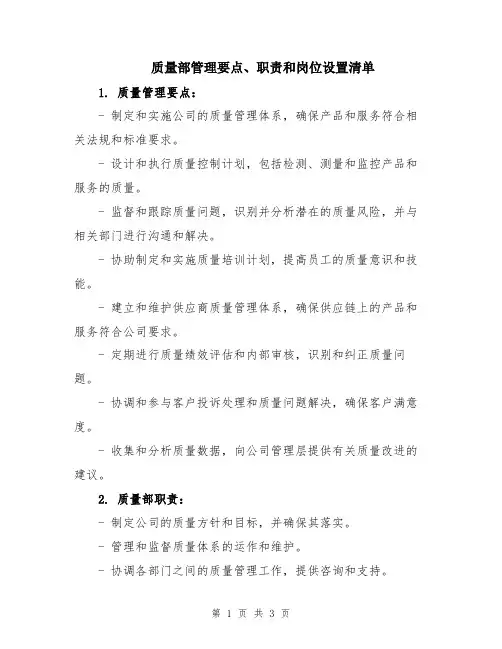 质量部管理要点、职责和岗位设置清单

1. 质量管理要点：

- 制定和实施公司的质量管理体系，确保产品和服务符合相关法规和标准要求。

- 设计和执行质量控制计划，包括检测、测量和监控产品和服务的质量。

- 监督和跟踪质量问题，识别并分析潜在的质量风险，并与相关部门进行沟通和解决。

- 协助制定和实施质量培训计划，提高员工的质量意识和技能。

- 建立和维护供应商质量管理体系，确保供应链上的产品和服务符合公司要求。

- 定期进行质量绩效评估和内部审核，识别和纠正质量问题。

- 协调和参与客户投诉处理和质量问题解决，确保客户满意度。

- 收集和分析质量数据，向公司管理层提供有关质量改进的建议。

2. 质量部职责：

- 制定公司的质量方针和目标，并确保其落实。

- 管理和监督质量体系的运作和维护。

- 协调各部门之间的质量管理工作，提供咨询和支持。

第 1 页 共 3 页